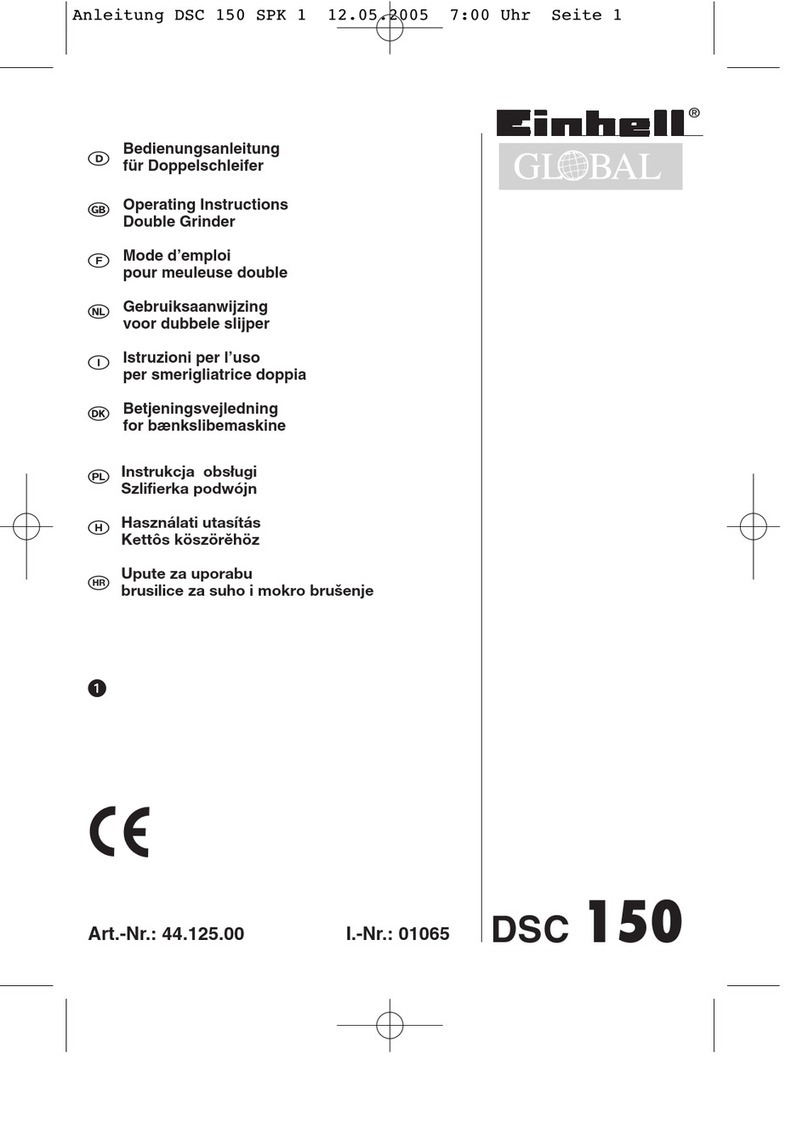 Anleitung DSC 150 SPK 1 12.05.2005 7:00 Uhr Seite 1

Einhell®
GLOBAL

D Bedienungsanleitung für Doppelschleifer

GB Operating Instructions Double Grinder

F Mode d'emploi pour meuleuse double

NL Gebruiksaanwijzing voor dubbele slijper

I Istruzioni per l'uso per smerigliatrice doppia

DK Betjeningsvejledning for bænkslibemaskine

PL Instrukcja obsługi Szlifierka podwójn

H Használati utasítás Kettôs köszörěhöz

HR Upute za uporabu brusilice za suho i mokro brušenje

1

CE

Art.-Nr.: 44.125.00 I.-Nr.: 01065

DSC 150